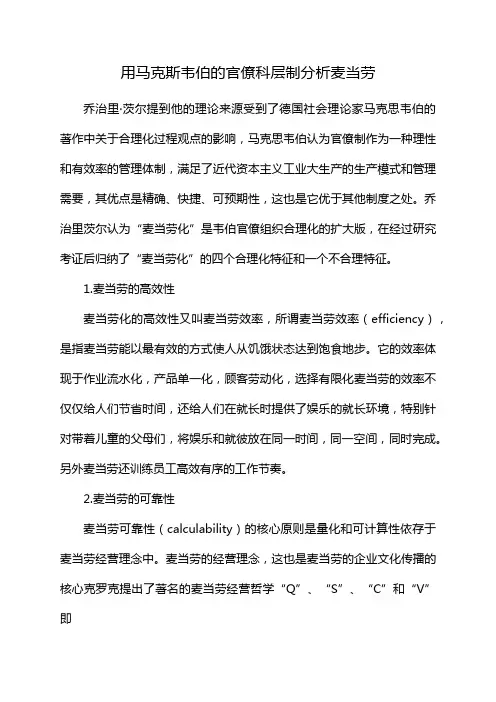 用马克斯韦伯的官僚科层制分析麦当劳

乔治里·茨尔提到他的理论来源受到了德国社会理论家马克思韦伯的著作中关于合理化过程观点的影响，马克思韦伯认为官僚制作为一种理性和有效率的管理体制，满足了近代资本主义工业大生产的生产模式和管理需要，其优点是精确、快捷、可预期性，这也是它优于其他制度之处。乔治里茨尔认为“麦当劳化”是韦伯官僚组织合理化的扩大版，在经过研究考证后归纳了“麦当劳化”的四个合理化特征和一个不合理特征。

1.麦当劳的高效性

麦当劳化的高效性又叫麦当劳效率，所谓麦当劳效率（efficiency），是指麦当劳能以最有效的方式使人从饥饿状态达到饱食地步。它的效率体现于作业流水化，产品单一化，顾客劳动化，选择有限化麦当劳的效率不仅仅给人们节省时间，还给人们在就长时提供了娱乐的就长环境，特别针对带着儿童的父母们，将娱乐和就彼放在同一时间，同一空间，同时完成。另外麦当劳还训练员工高效有序的工作节奏。

2.麦当劳的可靠性

麦当劳可靠性（calculability）的核心原则是量化和可计算性依存于麦当劳经营理念中。麦当劳的经营理念，这也是麦当劳的企业文化传播的核心克罗克提出了著名的麦当劳经营哲学“Q”、“S”、“C”和“V”即